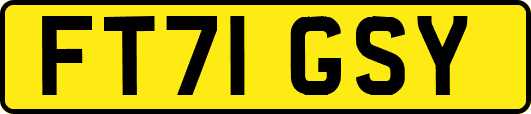 FT71 GSY